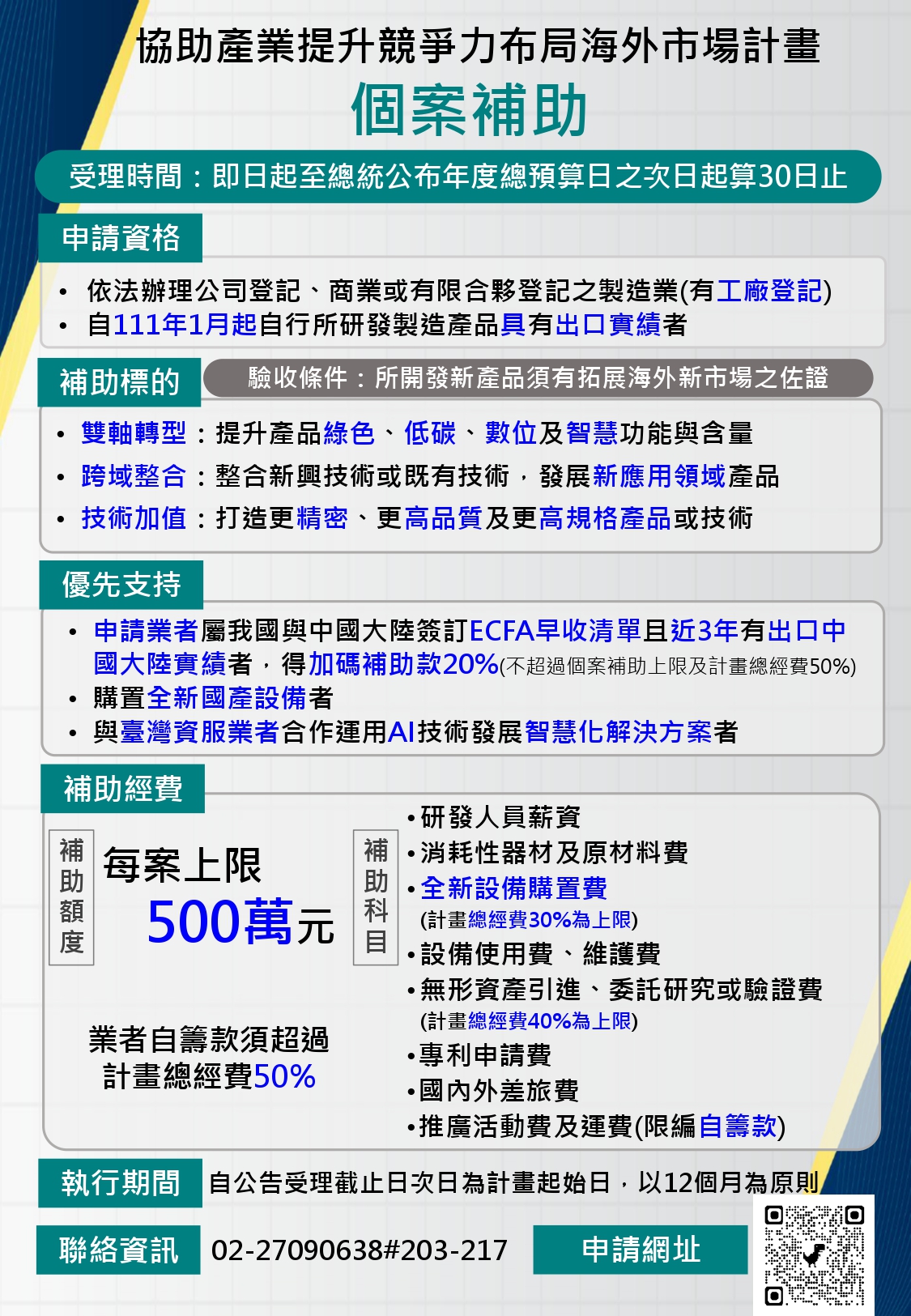 協助產業提升競爭力布局海外市場計畫
個案補助

受理時間：即日起至總統公布年度總預算日之次日起算30日止

申請資格
• 依法辦理公司登記、商業或有限合夥登記之製造業(有工廠登記)
• 自111年1月起自行所研發製造產品具有出口實績者

補助標的
驗收條件：所開發新產品須有拓展海外新市場之佐證
• 雙軸轉型：提升產品綠色、低碳、數位及智慧功能與含量
• 跨域整合：整合新興技術或既有技術，發展新應用領域產品
• 技術加值：打造更精密、更高品質及更高規格產品或技術

優先支持
• 申請業者屬我國與中國大陸簽訂ECFA早收清單且近3年有出口中國大陸實績者，得加碼補助款20%(不超過個案補助上限及計畫總經費50%)
• 購置全新國產設備者
• 與臺灣資服業者合作運用AI技術發展智慧化解決方案者

補助經費
補助額度
每案上限
500萬元
業者自籌款須超過計畫總經費50%

補助科目
•研發人員薪資
•消耗性器材及原材料費
•全新設備購置費
(計畫總經費30%為上限)
•設備使用費、維護費
•無形資產引進、委託研究或驗證費
(計畫總經費40%為上限)
•專利申請費
•國內外差旅費
•推廣活動費及運費(限編自籌款)

執行期間 自公告受理截止日次日為計畫起始日，以12個月為原則

聯絡資訊 02-27090638#203-217

申請網址